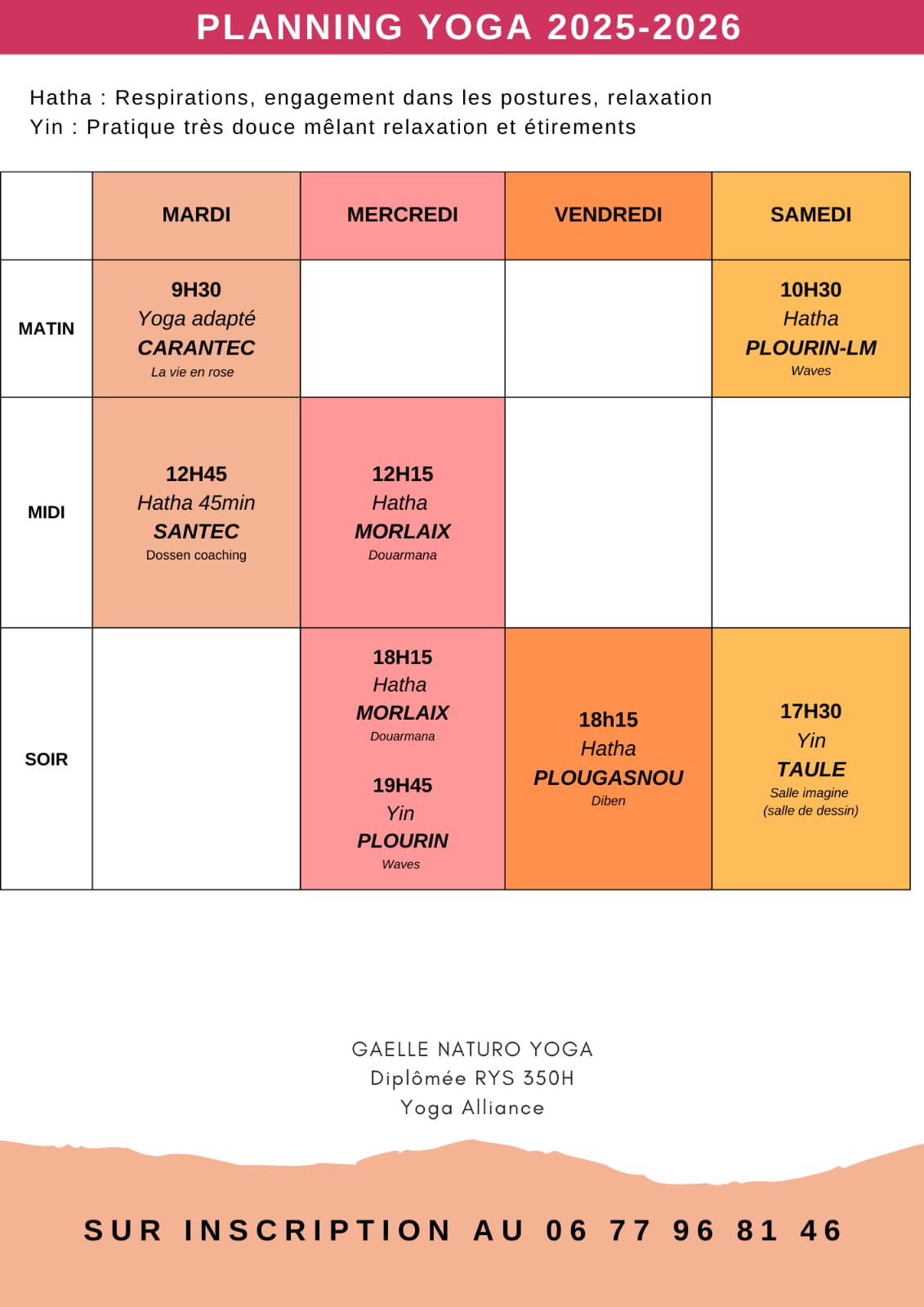 PLANNING YOGA 2025-2026

Hatha : Respirations, engagement dans les postures, relaxation
Yin : Pratique très douce mêlant relaxation et étirements

| | MARDI | MERCREDI | VENDREDI | SAMEDI |
|---|---|---|---|---|
| MATIN | 9H30 Yoga adapté CARANTEC La vie en rose | | | 10H30 Hatha PLOURIN-LM Waves |
| MIDI | 12H45 Hatha 45min SANTEC Dossen coaching | 12H15 Hatha MORLAIX Douarmana | | |
| SOIR | | 18H15 Hatha MORLAIX Douarmana 19H45 Yin PLOURIN Waves | 18h15 Hatha PLOUGASNOU Diben | 17H30 Yin TAULE Salle imagine (salle de dessin) |

GAELLE NATURO YOGA
Diplômée RYS 350H
Yoga Alliance

SUR INSCRIPTION AU 06 77 96 81 46